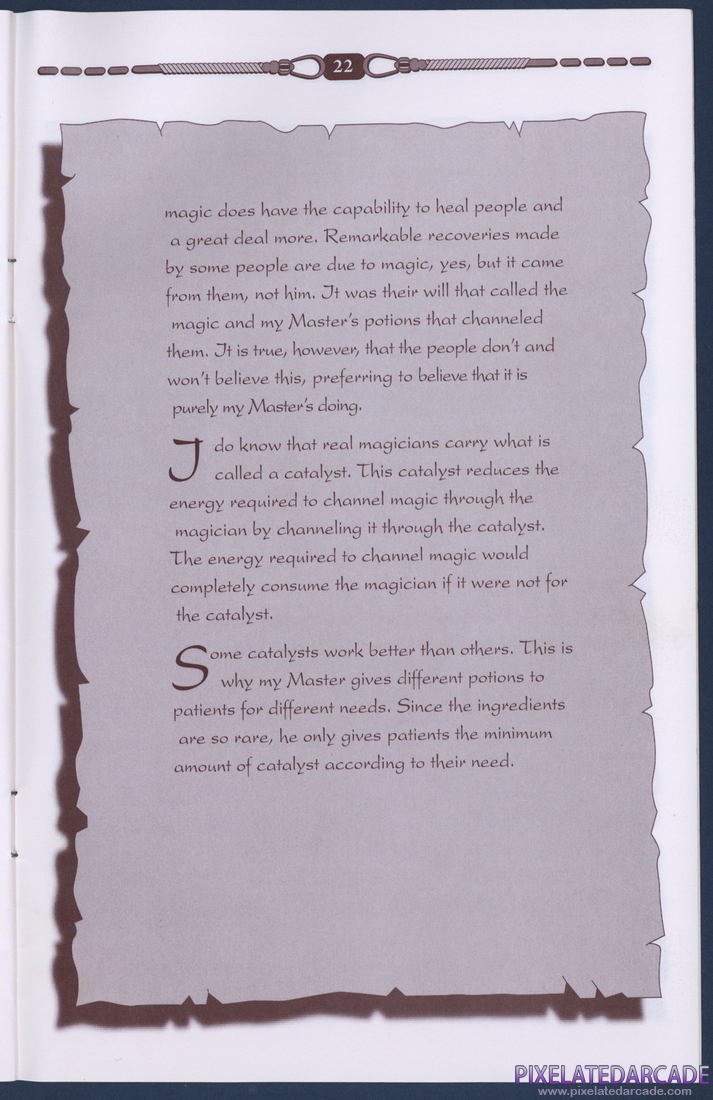 22

magic does have the capability to heal people and a great deal more. Remarkable recoveries made by some people are due to magic, yes, but it came from them, not him. It was their will that called the magic and my Master's potions that channeled them. It is true, however, that the people don't and won't believe this, preferring to believe that it is purely my Master's doing.

I do know that real magicians carry what is called a catalyst. This catalyst reduces the energy required to channel magic through the magician by channeling it through the catalyst. The energy required to channel magic would completely consume the magician if it were not for the catalyst.

Some catalysts work better than others. This is why my Master gives different potions to patients for different needs. Since the ingredients are so rare, he only gives patients the minimum amount of catalyst according to their need.

PIXELATEDARCADE
www.pixelatedarcade.com